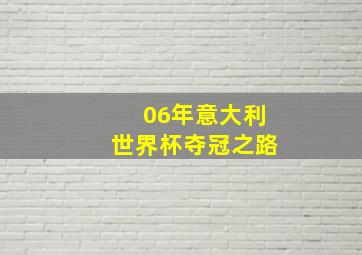 06年意大利
世界杯夺冠之路